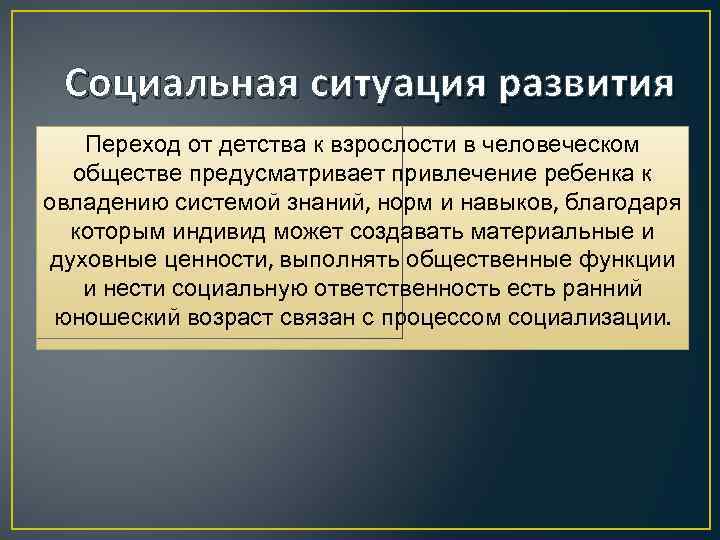 Социальная ситуация развития

Переход от детства к взрослости в человеческом обществе предусматривает привлечение ребенка к овладению системой знаний, норм и навыков, благодаря которым индивид может создавать материальные и духовные ценности, выполнять общественные функции и нести социальную ответственность есть ранний юношеский возраст связан с процессом социализации.